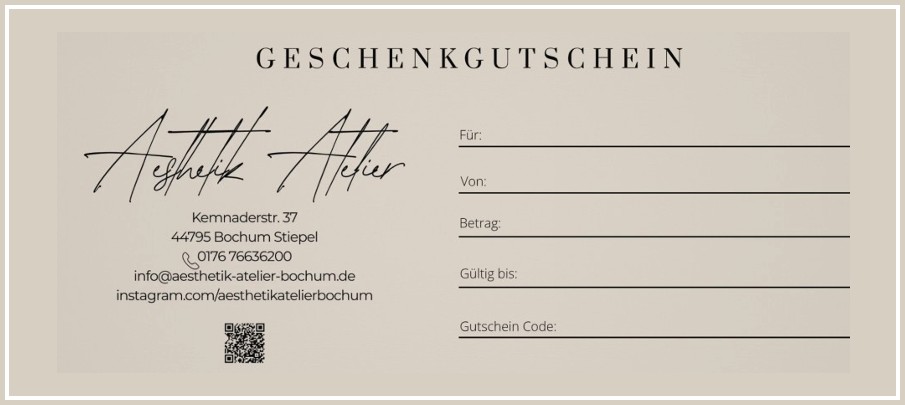 GESCHENKGUTSCHEIN

Aesthetik Atelier

Kemnaderstr. 37
44795 Bochum Stiepel
0176 76636200
info@aesthetik-atelier-bochum.de
instagram.com/aesthetikatelierbochum

Für: ____

Von: ____

Betrag: ____

Gültig bis: ____

Gutschein Code: ____